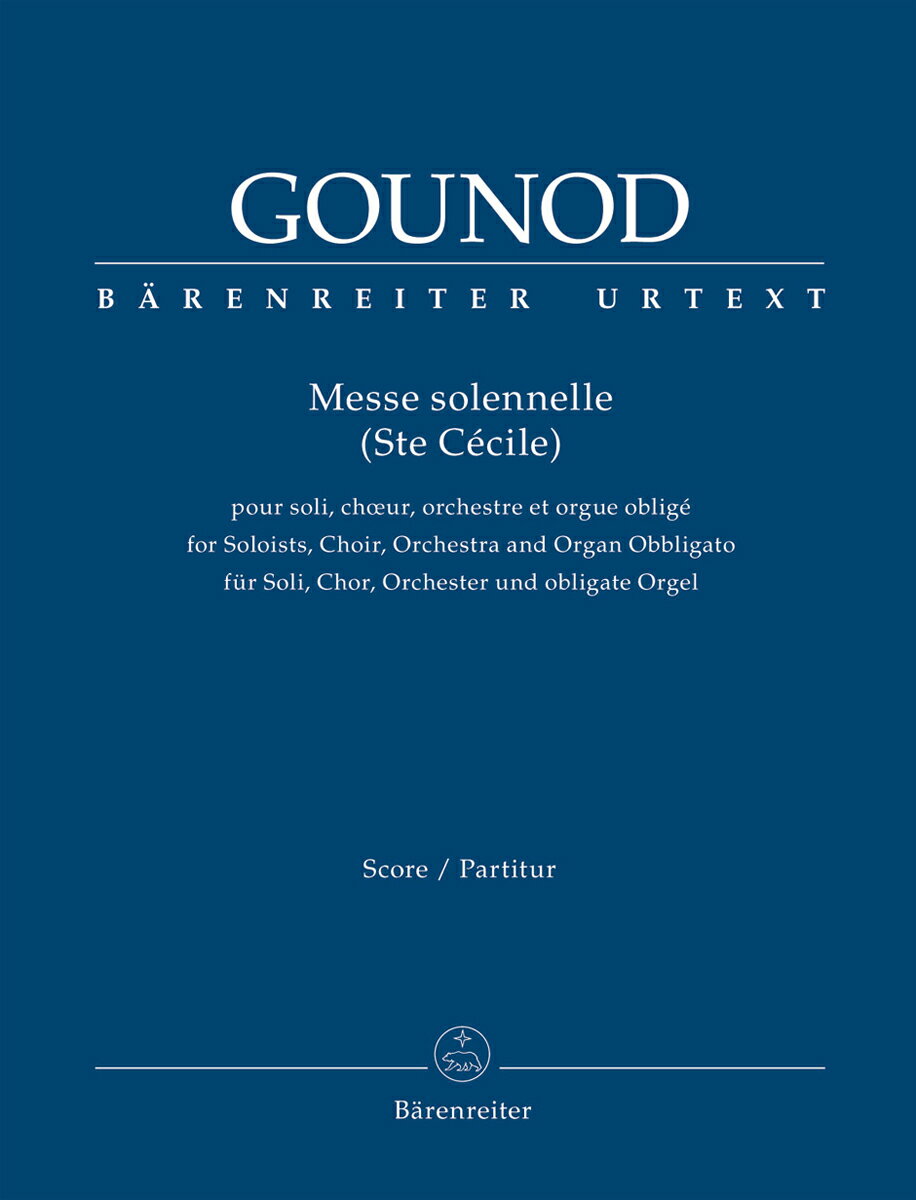 GOUNOD

BÄRENREITER URTEXT

Messe solennelle
(Ste Cécile)

pour soli, chœur, orchestre et orgue obligé
for Soloists, Choir, Orchestra and Organ Obbligato
für Soli, Chor, Orchester und obligate Orgel

Score / Partitur

Bärenreiter